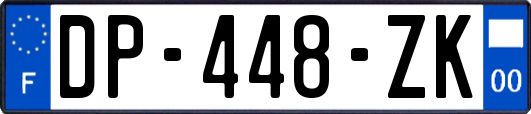 F
DP-448-ZK
00